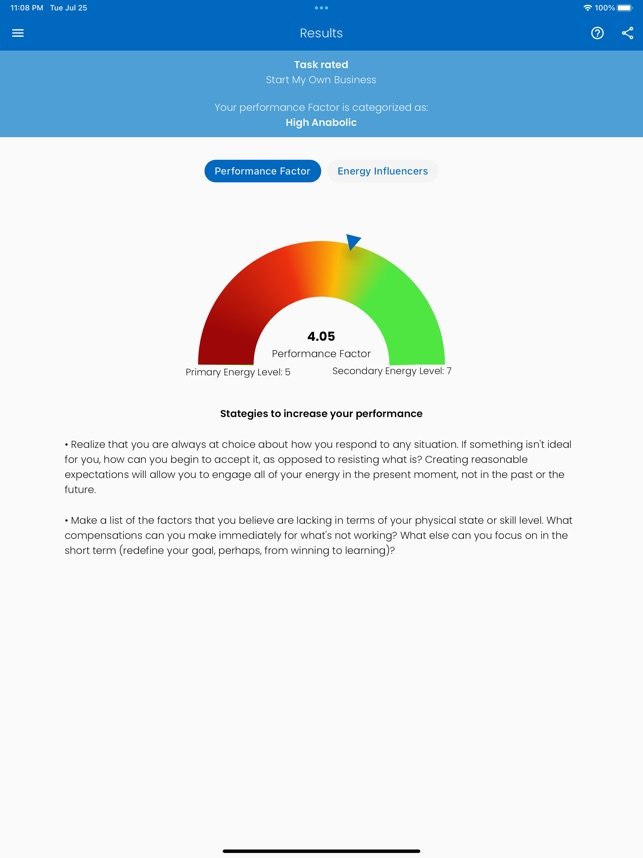 11:08 PM Tue Jul 25

100%

Results

Task rated
Start My Own Business

Your performance Factor is categorized as:
High Anabolic

Performance Factor

Energy Influencers

4.05
Performance Factor

Primary Energy Level: 5

Secondary Energy Level: 7

Stategies to increase your performance

• Realize that you are always at choice about how you respond to any situation. If something isn't ideal for you, how can you begin to accept it, as opposed to resisting what is? Creating reasonable expectations will allow you to engage all of your energy in the present moment, not in the past or the future.

• Make a list of the factors that you believe are lacking in terms of your physical state or skill level. What compensations can you make immediately for what's not working? What else can you focus on in the short term (redefine your goal, perhaps, from winning to learning)?